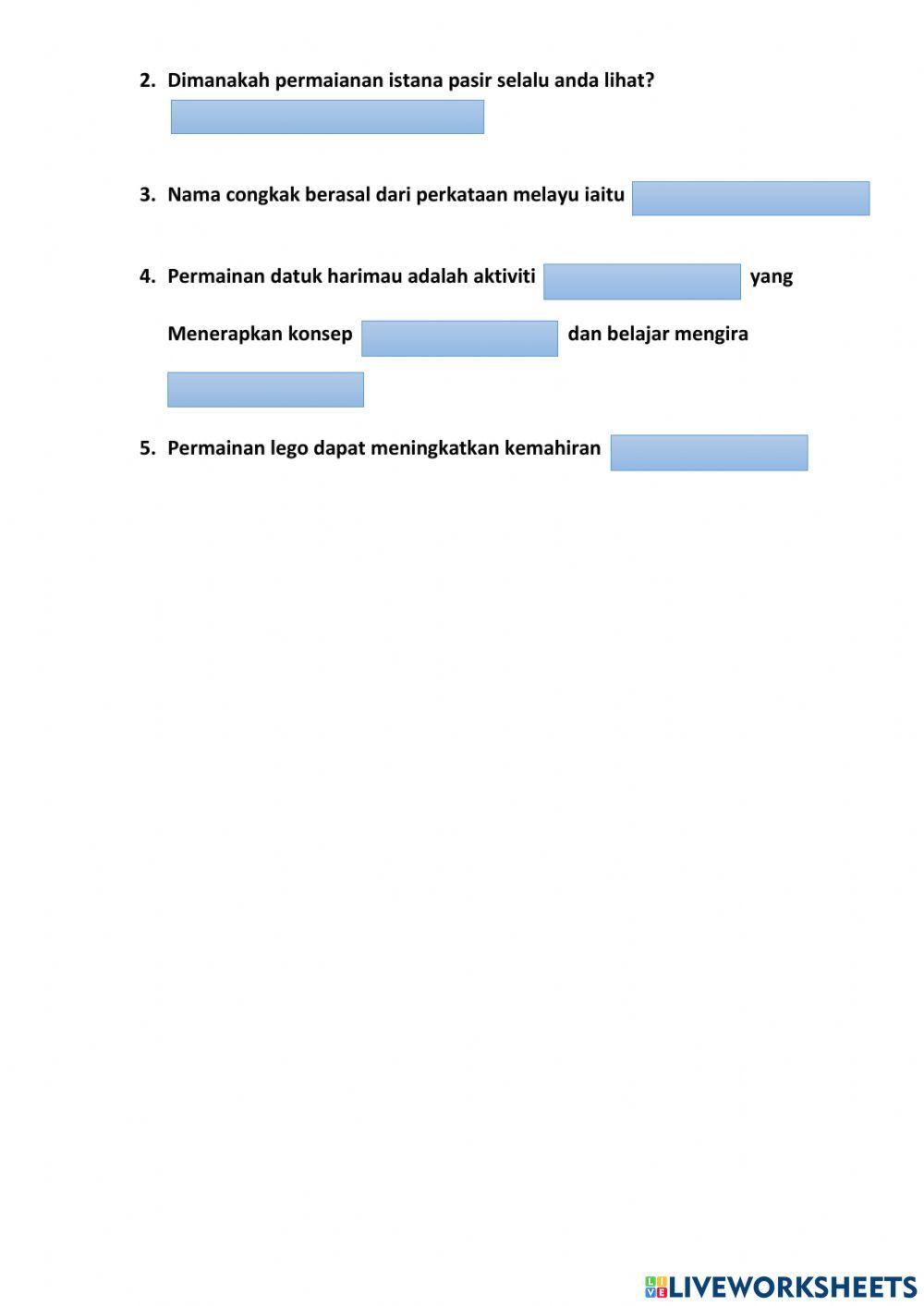 2. Dimanakah permaianan istana pasir selalu anda lihat?

3. Nama congkak berasal dari perkataan melayu iaitu

4. Permainan datuk harimau adalah aktiviti yang Menerapkan konsep dan belajar mengira

5. Permainan lego dapat meningkatkan kemahiran

LIVEWORKSHEETS